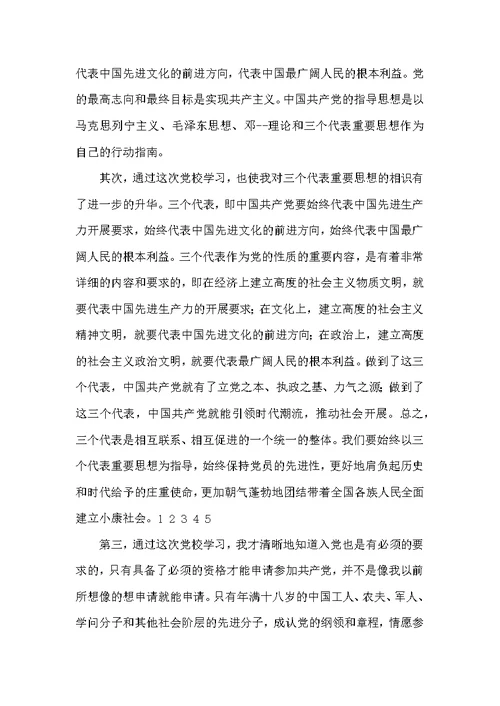 代表中国先进文化的前进方向，代表中国最广阔人民的根本利益。党的最高志向和最终目标是实现共产主义。中国共产党的指导思想是以马克思列宁主义、毛泽东思想、邓--理论和三个代表重要思想作为自己的行动指南。

其次，通过这次党校学习，也使我对三个代表重要思想的相识有了进一步的升华。三个代表，即中国共产党要始终代表中国先进生产力开展要求，始终代表中国先进文化的前进方向，始终代表中国最广阔人民的根本利益。三个代表作为党的性质的重要内容，是有着非常详细的内容和要求的，即在经济上建立高度的社会主义物质文明，就要代表中国先进生产力的开展要求；在文化上，建立高度的社会主义精神文明，就要代表中国先进文化的前进方向；在政治上，建立高度的社会主义政治文明，就要代表最广阔人民的根本利益。做到了这三个代表，中国共产党就有了立党之本、执政之基、力气之源；做到了这三个代表，中国共产党就能引领时代潮流，推动社会开展。总之，三个代表是相互联系、相互促进的一个统一的整体。我们要始终以三个代表重要思想为指导，始终保持党员的先进性，更好地肩负起历史和时代给予的庄重使命，更加朝气蓬勃地团结带着全国各族人民全面建立小康社会。1 2 3 4 5

第三，通过这次党校学习，我才清晰地知道入党也是有必须的要求的，只有具备了必须的资格才能申请参加共产党，并不是像我以前所想像的想申请就能申请。只有年满十八岁的中国工人、农夫、军人、学问分子和其他社会阶层的先进分子，成认党的纲领和章程，情愿参